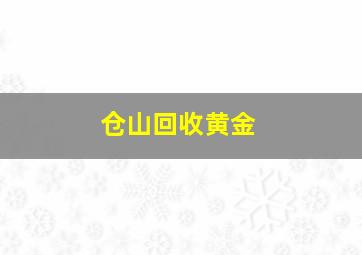 仓山回收黄金